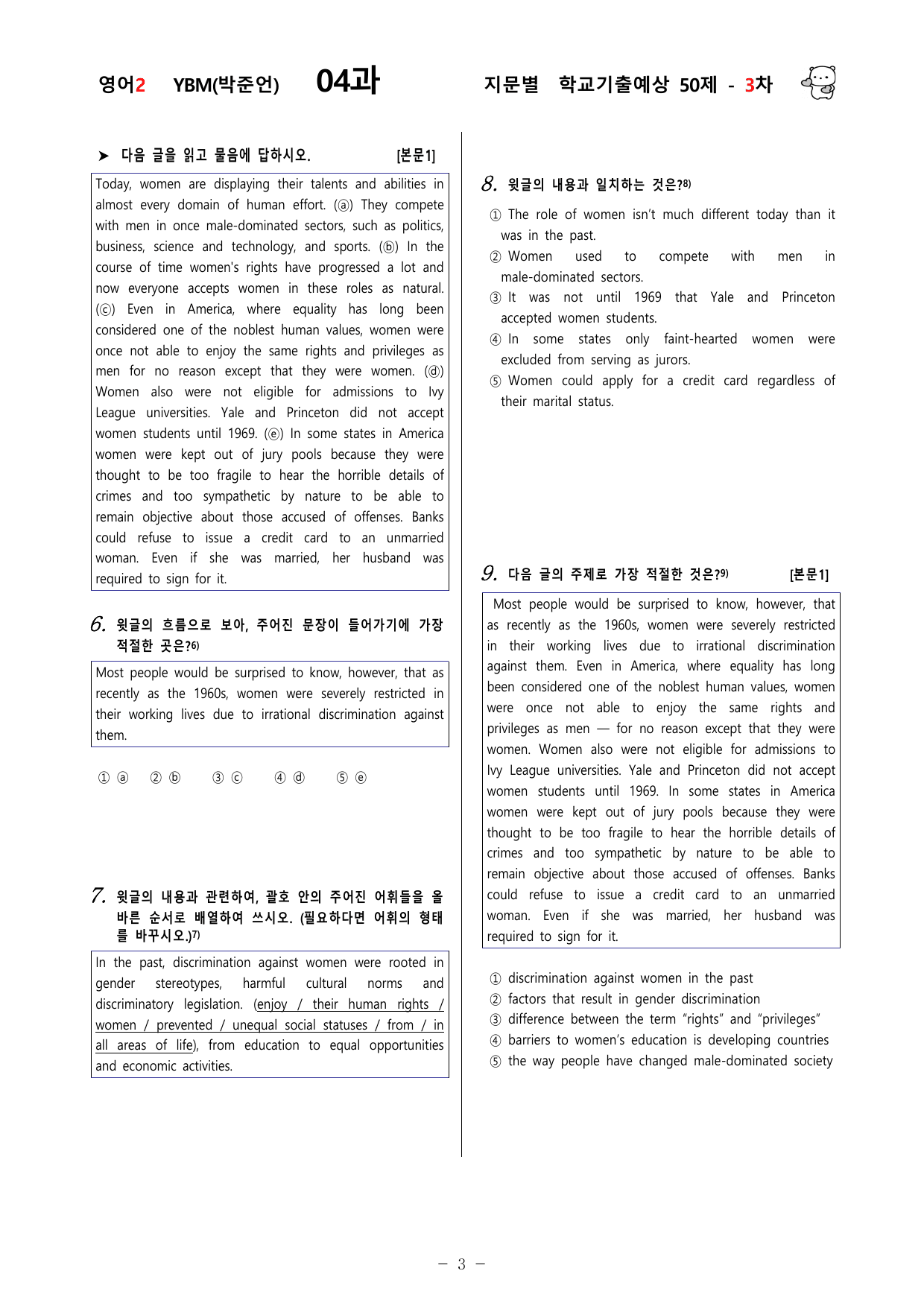 영어2 YBM(박준언) 04과 지문별 학교기출예상 50제 - 3차

➤ 다음 글을 읽고 물음에 답하시오. [본문1]

Today, women are displaying their talents and abilities in almost every domain of human effort. (ⓐ) They compete with men in once male-dominated sectors, such as politics, business, science and technology, and sports. (ⓑ) In the course of time women's rights have progressed a lot and now everyone accepts women in these roles as natural. (ⓒ) Even in America, where equality has long been considered one of the noblest human values, women were once not able to enjoy the same rights and privileges as men for no reason except that they were women. (ⓓ) Women also were not eligible for admissions to Ivy League universities. Yale and Princeton did not accept women students until 1969. (ⓔ) In some states in America women were kept out of jury pools because they were thought to be too fragile to hear the horrible details of crimes and too sympathetic by nature to be able to remain objective about those accused of offenses. Banks could refuse to issue a credit card to an unmarried woman. Even if she was married, her husband was required to sign for it.

6. 윗글의 흐름으로 보아, 주어진 문장이 들어가기에 가장 적절한 곳은?$^{6)}$

Most people would be surprised to know, however, that as recently as the 1960s, women were severely restricted in their working lives due to irrational discrimination against them.

① ⓐ ② ⓑ ③ ⓒ ④ ⓓ ⑤ ⓔ

7. 윗글의 내용과 관련하여, 괄호 안의 주어진 어휘들을 올바른 순서로 배열하여 쓰시오. (필요하다면 어휘의 형태를 바꾸시오.)$^{7)}$

In the past, discrimination against women were rooted in gender stereotypes, harmful cultural norms and discriminatory legislation. (enjoy / their human rights / women / prevented / unequal social statuses / from / in all areas of life), from education to equal opportunities and economic activities.

8. 윗글의 내용과 일치하는 것은?$^{8)}$

① The role of women isn't much different today than it was in the past.
② Women used to compete with men in male-dominated sectors.
③ It was not until 1969 that Yale and Princeton accepted women students.
④ In some states only faint-hearted women were excluded from serving as jurors.
⑤ Women could apply for a credit card regardless of their marital status.

9. 다음 글의 주제로 가장 적절한 것은?$^{9)}$ [본문1]

Most people would be surprised to know, however, that as recently as the 1960s, women were severely restricted in their working lives due to irrational discrimination against them. Even in America, where equality has long been considered one of the noblest human values, women were once not able to enjoy the same rights and privileges as men — for no reason except that they were women. Women also were not eligible for admissions to Ivy League universities. Yale and Princeton did not accept women students until 1969. In some states in America women were kept out of jury pools because they were thought to be too fragile to hear the horrible details of crimes and too sympathetic by nature to be able to remain objective about those accused of offenses. Banks could refuse to issue a credit card to an unmarried woman. Even if she was married, her husband was required to sign for it.

① discrimination against women in the past
② factors that result in gender discrimination
③ difference between the term "rights" and "privileges"
④ barriers to women's education is developing countries
⑤ the way people have changed male-dominated society

- 3 -